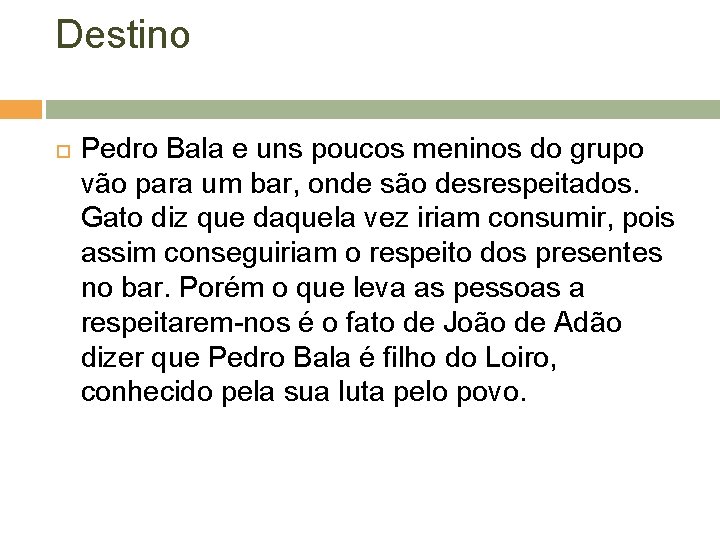 Destino

Pedro Bala e uns poucos meninos do grupo vão para um bar, onde são desrespeitados. Gato diz que daquela vez iriam consumir, pois assim conseguiriam o respeito dos presentes no bar. Porém o que leva as pessoas a respeitarem-nos é o fato de João de Adão dizer que Pedro Bala é filho do Loiro, conhecido pela sua luta pelo povo.